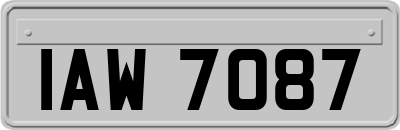 IAW 7087